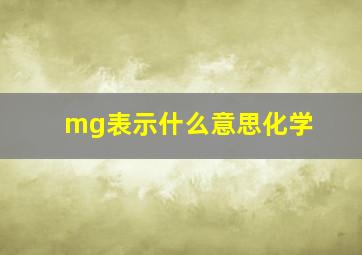 mg表示什么意思化学